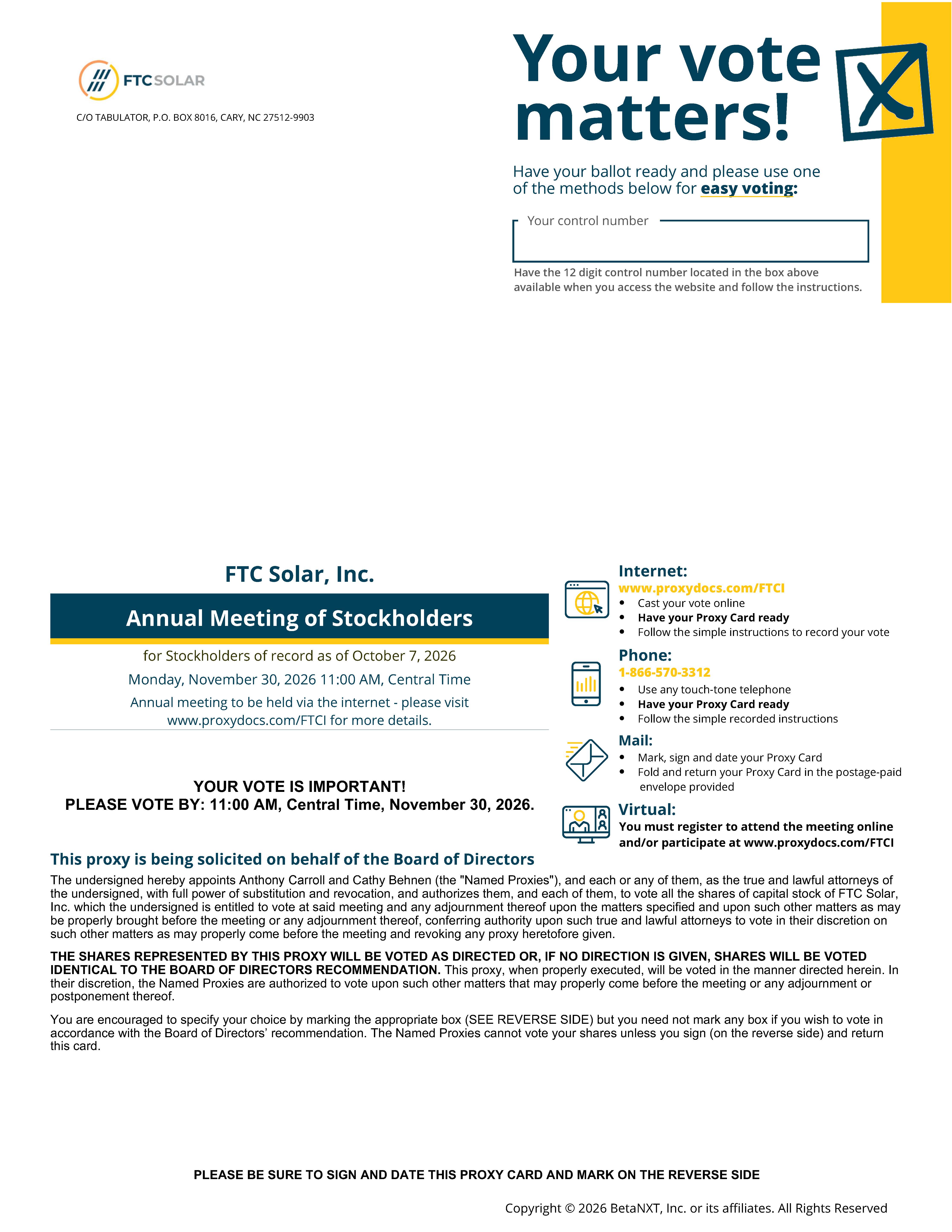 FTC SOLAR

C/O TABULATOR, P.O. BOX 8016, CARY, NC 27512-9903

Your vote matters!

Have your ballot ready and please use one of the methods below for easy voting:

Your control number

Have the 12 digit control number located in the box above available when you access the website and follow the instructions.

FTC Solar, Inc.

Annual Meeting of Stockholders

for Stockholders of record as of October 7, 2026

Monday, November 30, 2026 11:00 AM, Central Time

Annual meeting to be held via the internet - please visit www.proxydocs.com/FTCI for more details.

YOUR VOTE IS IMPORTANT!
PLEASE VOTE BY: 11:00 AM, Central Time, November 30, 2026.

Internet:
www.proxydocs.com/FTCI
• Cast your vote online
• Have your Proxy Card ready
• Follow the simple instructions to record your vote

Phone:
1-866-570-3312
• Use any touch-tone telephone
• Have your Proxy Card ready
• Follow the simple recorded instructions

Mail:
• Mark, sign and date your Proxy Card
• Fold and return your Proxy Card in the postage-paid envelope provided

Virtual:
You must register to attend the meeting online and/or participate at www.proxydocs.com/FTCI

This proxy is being solicited on behalf of the Board of Directors

The undersigned hereby appoints Anthony Carroll and Cathy Behnen (the "Named Proxies"), and each or any of them, as the true and lawful attorneys of the undersigned, with full power of substitution and revocation, and authorizes them, and each of them, to vote all the shares of capital stock of FTC Solar, Inc. which the undersigned is entitled to vote at said meeting and any adjournment thereof upon the matters specified and upon such other matters as may be properly brought before the meeting or any adjournment thereof, conferring authority upon such true and lawful attorneys to vote in their discretion on such other matters as may properly come before the meeting and revoking any proxy heretofore given.

THE SHARES REPRESENTED BY THIS PROXY WILL BE VOTED AS DIRECTED OR, IF NO DIRECTION IS GIVEN, SHARES WILL BE VOTED IDENTICAL TO THE BOARD OF DIRECTORS RECOMMENDATION. This proxy, when properly executed, will be voted in the manner directed herein. In their discretion, the Named Proxies are authorized to vote upon such other matters that may properly come before the meeting or any adjournment or postponement thereof.

You are encouraged to specify your choice by marking the appropriate box (SEE REVERSE SIDE) but you need not mark any box if you wish to vote in accordance with the Board of Directors' recommendation. The Named Proxies cannot vote your shares unless you sign (on the reverse side) and return this card.

PLEASE BE SURE TO SIGN AND DATE THIS PROXY CARD AND MARK ON THE REVERSE SIDE

Copyright © 2026 BetaNXT, Inc. or its affiliates. All Rights Reserved